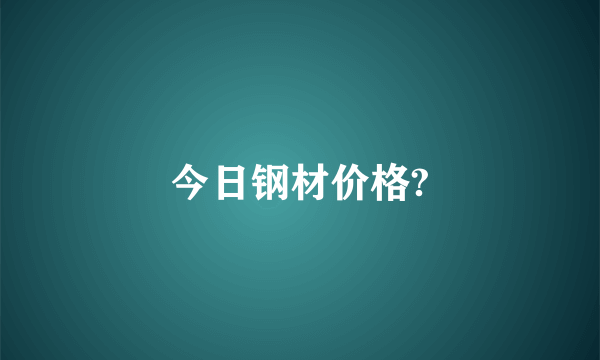 今日钢材价格?